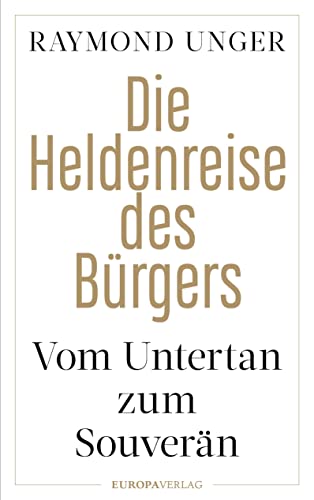 RAYMOND UNGER

Die Heldenreise des Bürgers

Vom Untertan zum Souverän

EUROPAVERLAG